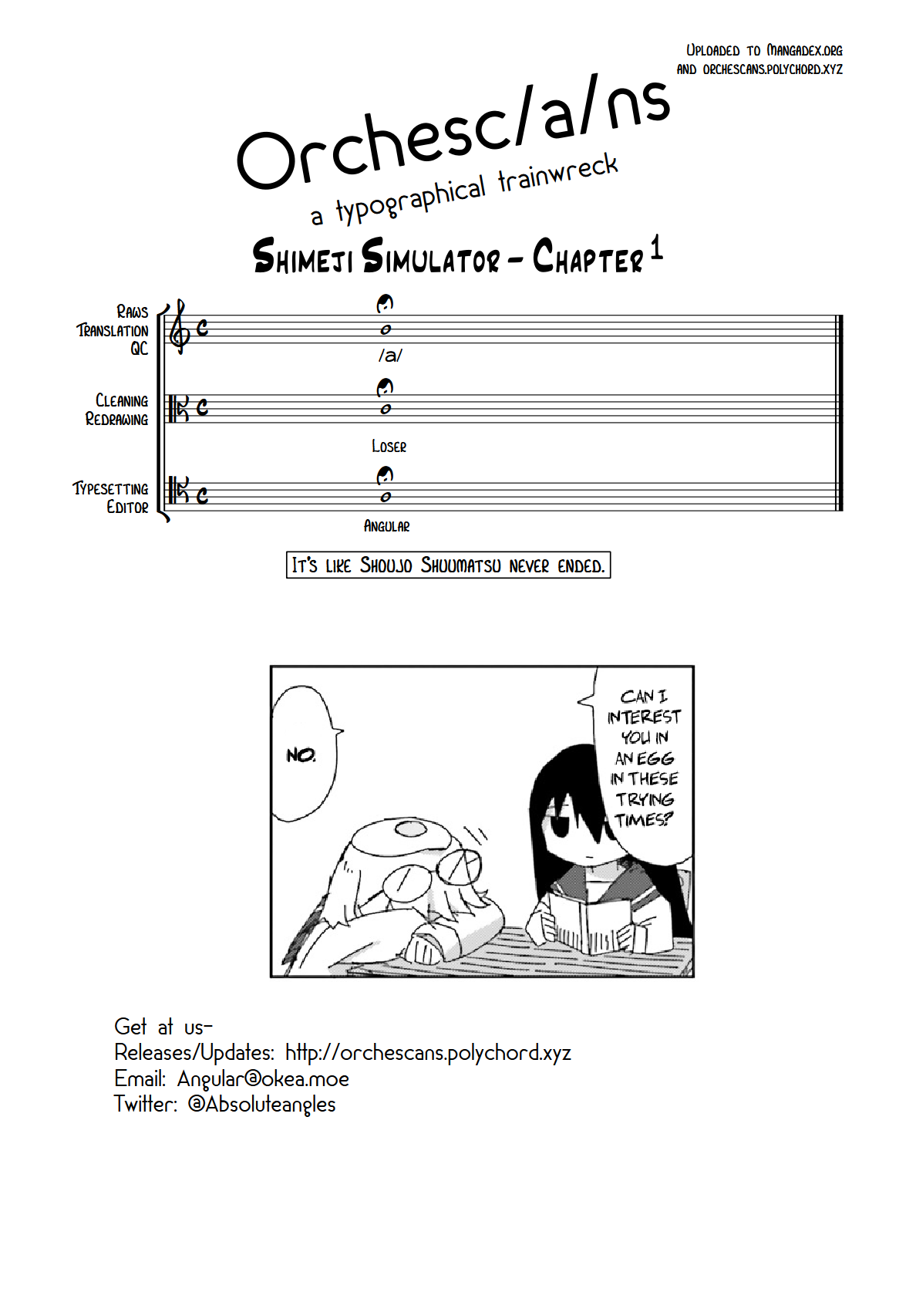 Uploaded to Mangadex.org
and orchescans.polychord.xyz

Orchesc/a/ns
a typographical trainwreck

Shimeji Simulator - Chapter 1

Raws
Translation
QC

/a/

Cleaning
Redrawing

Loser

Typesetting
Editor

Angular

It's like Shoujo Shuumatsu never ended.

NO.

CAN I INTEREST YOU IN AN EGG IN THESE TRYING TIMES?

Get at us-
Releases/Updates: http://orchescans.polychord.xyz
Email: Angular@okea.moe
Twitter: @Absoluteangles